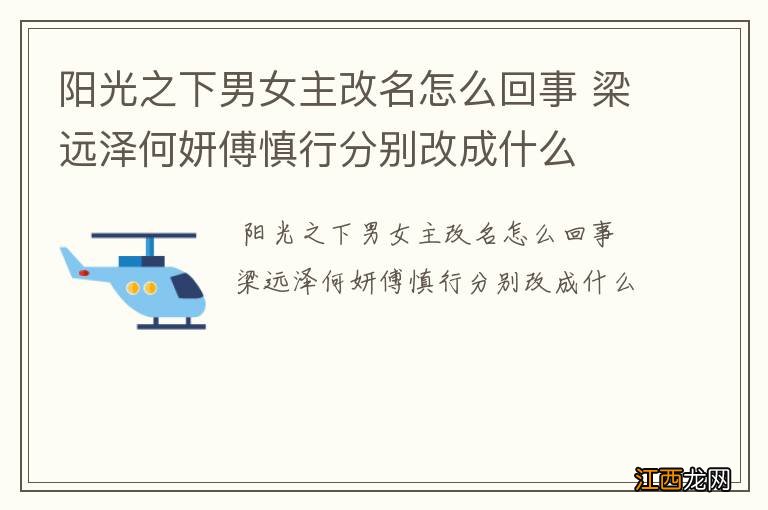 阳光之下男女主改名怎么回事 梁远泽何妍傅慎行分别改成什么

阳光之下男女主改名怎么回事
梁远泽何妍傅慎行分别改成什么

江西龙网